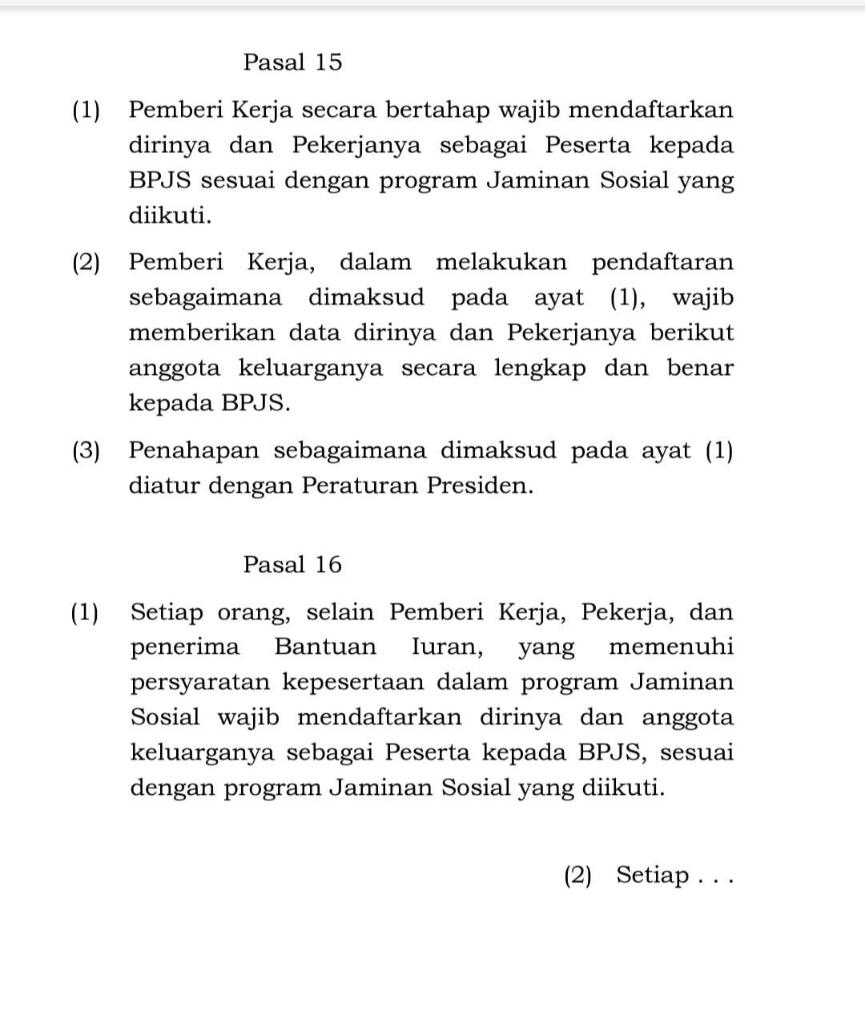 Pasal 15

(1) Pemberi Kerja secara bertahap wajib mendaftarkan dirinya dan Pekerjanya sebagai Peserta kepada BPJS sesuai dengan program Jaminan Sosial yang diikuti.

(2) Pemberi Kerja, dalam melakukan pendaftaran sebagaimana dimaksud pada ayat (1), wajib memberikan data dirinya dan Pekerjanya berikut anggota keluarganya secara lengkap dan benar kepada BPJS.

(3) Penahapan sebagaimana dimaksud pada ayat (1) diatur dengan Peraturan Presiden.

Pasal 16

(1) Setiap orang, selain Pemberi Kerja, Pekerja, dan penerima Bantuan Iuran, yang memenuhi persyaratan kepesertaan dalam program Jaminan Sosial wajib mendaftarkan dirinya dan anggota keluarganya sebagai Peserta kepada BPJS, sesuai dengan program Jaminan Sosial yang diikuti.

(2) Setiap . . .